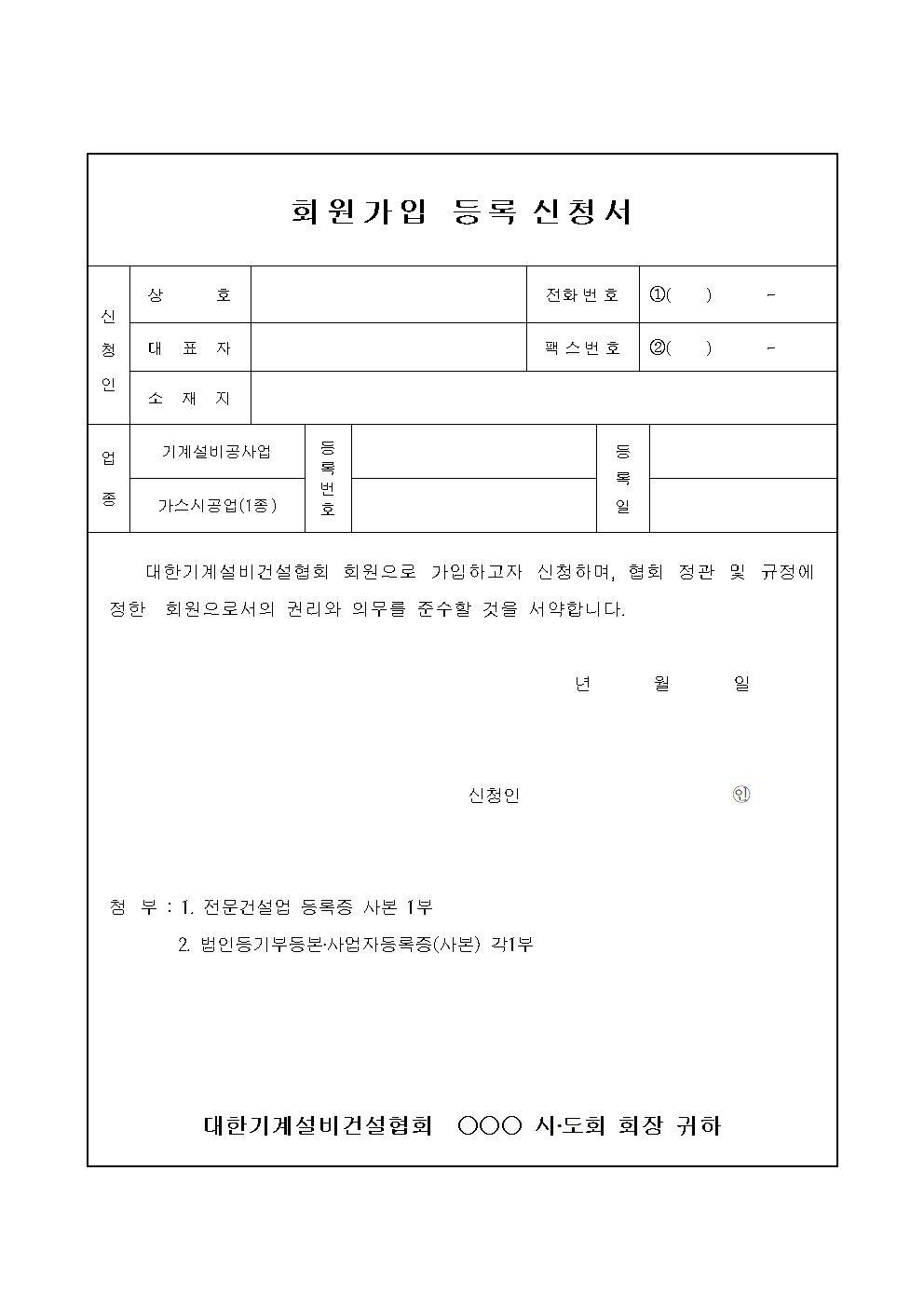 회원가입 등록 신청서

| 신청인 | 상 호 | | 전화번호 | ①( ) - |
|---|---|---|---|---|
| | 대 표 자 | | 팩스번호 | ②( ) - |
| | 소 재 지 | | | |

| 업종 | 기계설비공사업 | 등록번호 | | 등록일 | |
|---|---|---|---|---|---|
| | 가스시공업(1종) | | | | |

대한기계설비건설협회 회원으로 가입하고자 신청하며, 협회 정관 및 규정에 정한 회원으로서의 권리와 의무를 준수할 것을 서약합니다.

년 월 일

신청인 ㊞

첨 부 : 1. 전문건설업 등록증 사본 1부
2. 법인등기부등본·사업자등록증(사본) 각1부

대한기계설비건설협회 ○○○ 시·도회 회장 귀하